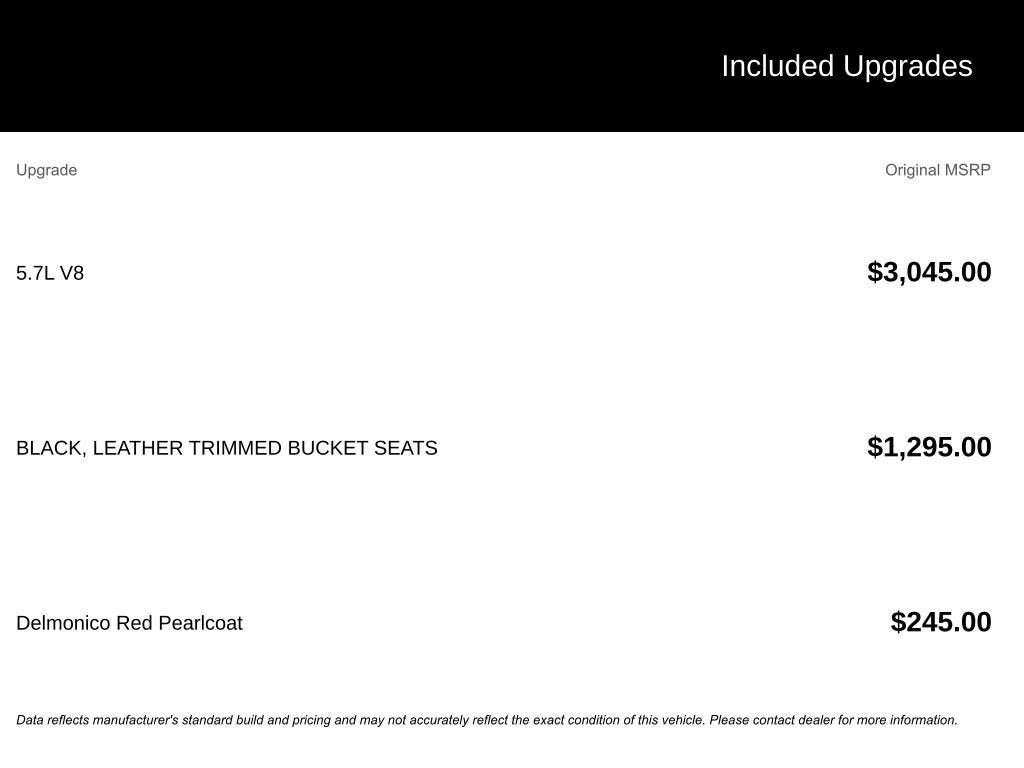 Included Upgrades

| Upgrade | Original MSRP |
|---|---|
| 5.7L V8 | $3,045.00 |
| BLACK, LEATHER TRIMMED BUCKET SEATS | $1,295.00 |
| Delmonico Red Pearlcoat | $245.00 |

Data reflects manufacturer's standard build and pricing and may not accurately reflect the exact condition of this vehicle. Please contact dealer for more information.